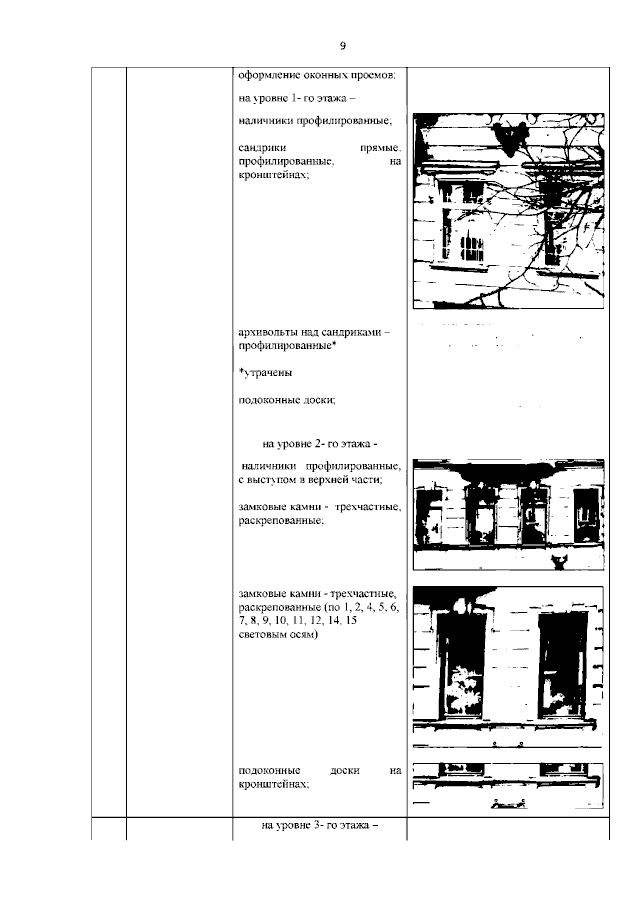 9

оформление оконных проемов:

на уровне 1- го этажа –

наличники профилированные;

сандрики прямые, профилированные, на кронштейнах;

архивольты над сандриками – профилированные*

*утрачены

подоконные доски;

на уровне 2- го этажа -

наличники профилированные, с выступом в верхней части;

замковые камни - трехчастные, раскрепованные;

замковые камни - трехчастные, раскрепованные (по 1, 2, 4, 5, 6, 7, 8, 9, 10, 11, 12, 14, 15 световым осям)

подоконные доски на кронштейнах;

на уровне 3- го этажа –